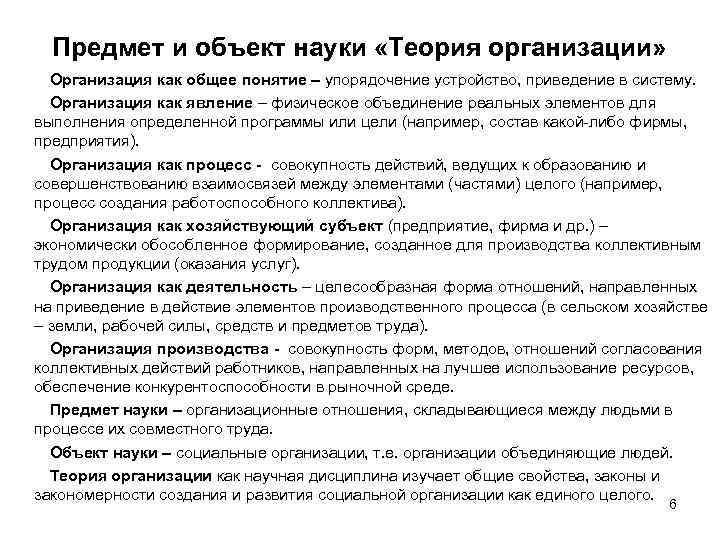 Предмет и объект науки «Теория организации»

Организация как общее понятие – упорядочение устройство, приведение в систему.

Организация как явление – физическое объединение реальных элементов для выполнения определенной программы или цели (например, состав какой-либо фирмы, предприятия).

Организация как процесс - совокупность действий, ведущих к образованию и совершенствованию взаимосвязей между элементами (частями) целого (например, процесс создания работоспособного коллектива).

Организация как хозяйствующий субъект (предприятие, фирма и др.) – экономически обособленное формирование, созданное для производства коллективным трудом продукции (оказания услуг).

Организация как деятельность – целесообразная форма отношений, направленных на приведение в действие элементов производственного процесса (в сельском хозяйстве – земли, рабочей силы, средств и предметов труда).

Организация производства - совокупность форм, методов, отношений согласования коллективных действий работников, направленных на лучшее использование ресурсов, обеспечение конкурентоспособности в рыночной среде.

Предмет науки – организационные отношения, складывающиеся между людьми в процессе их совместного труда.

Объект науки – социальные организации, т.е. организации объединяющие людей.

Теория организации как научная дисциплина изучает общие свойства, законы и закономерности создания и развития социальной организации как единого целого.

6